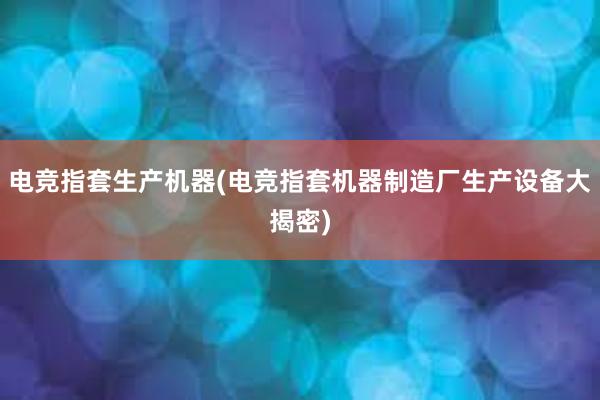 电竞指套生产机器(电竞指套机器制造厂生产设备大揭密)